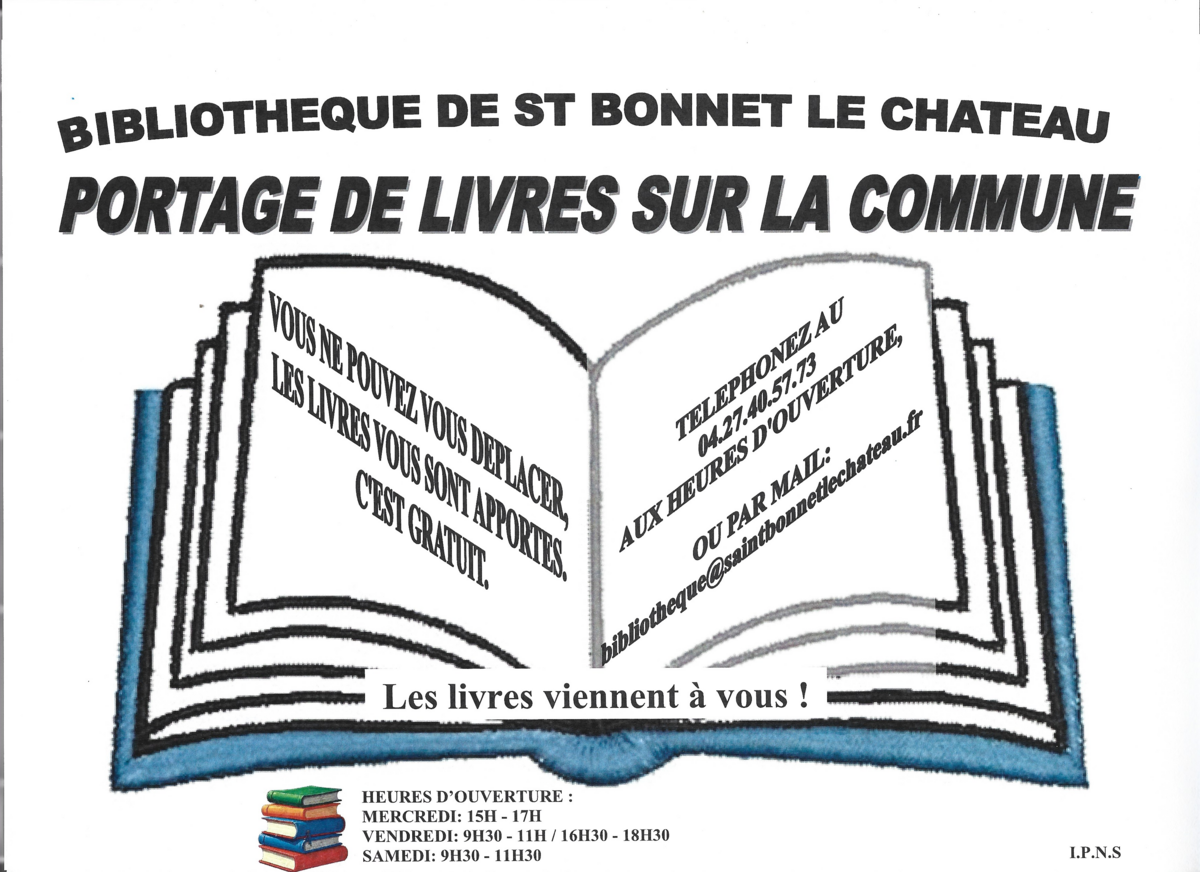 BIBLIOTHEQUE DE ST BONNET LE CHATEAU

PORTAGE DE LIVRES SUR LA COMMUNE

VOUS NE POUVEZ VOUS DEPLACER,
LES LIVRES VOUS SONT APPORTES.
C'EST GRATUIT.

TELEPHONEZ AU
04.27.40.57.73
AUX HEURES D'OUVERTURE,

OU PAR MAIL:
bibliotheque@saintbonnetlechateau.fr

Les livres viennent à vous !

HEURES D'OUVERTURE :
MERCREDI: 15H - 17H
VENDREDI: 9H30 - 11H / 16H30 - 18H30
SAMEDI: 9H30 - 11H30

I.P.N.S